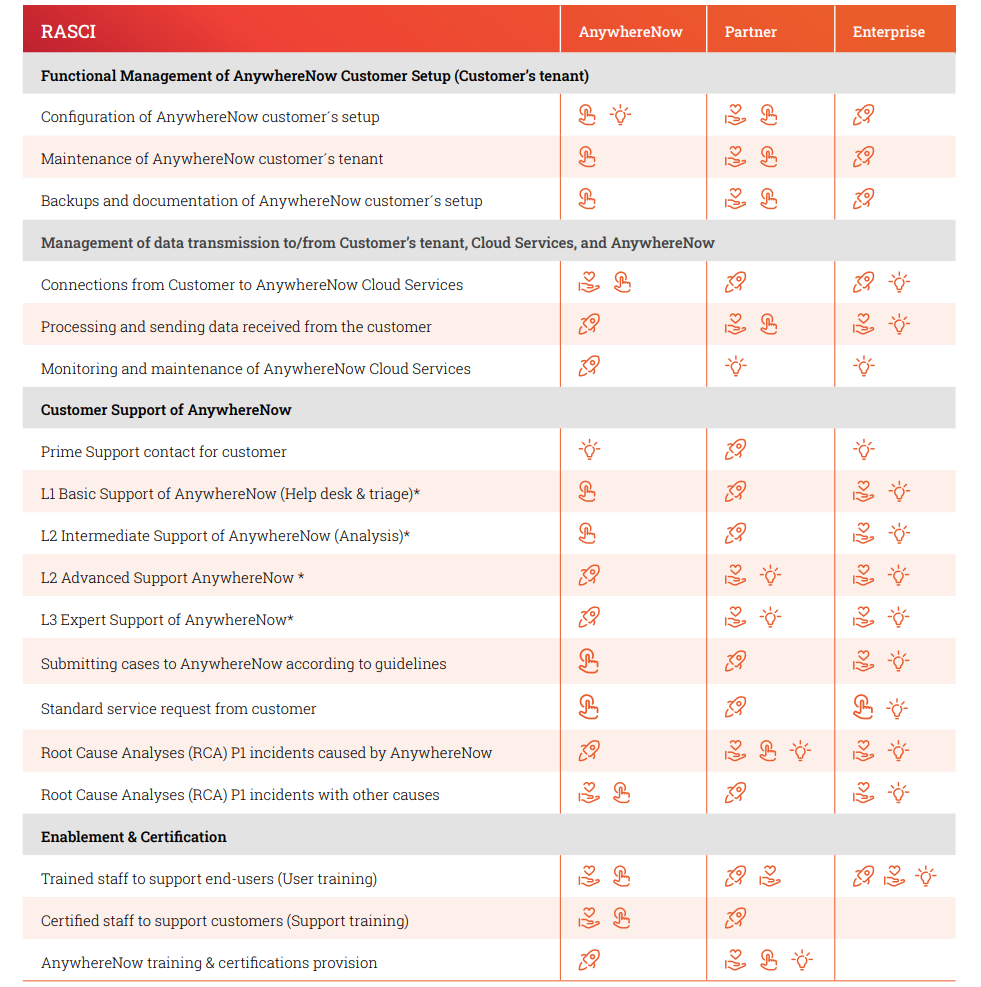 | RASCI | AnywhereNow | Partner | Enterprise |
|---|---|---|---|
| **Functional Management of AnywhereNow Customer Setup (Customer's tenant)** | | | |
| Configuration of AnywhereNow customer´s setup | | | |
| Maintenance of AnywhereNow customer´s tenant | | | |
| Backups and documentation of AnywhereNow customer´s setup | | | |
| **Management of data transmission to/from Customer's tenant, Cloud Services, and AnywhereNow** | | | |
| Connections from Customer to AnywhereNow Cloud Services | | | |
| Processing and sending data received from the customer | | | |
| Monitoring and maintenance of AnywhereNow Cloud Services | | | |
| **Customer Support of AnywhereNow** | | | |
| Prime Support contact for customer | | | |
| L1 Basic Support of AnywhereNow (Help desk & triage)* | | | |
| L2 Intermediate Support of AnywhereNow (Analysis)* | | | |
| L2 Advanced Support AnywhereNow * | | | |
| L3 Expert Support of AnywhereNow* | | | |
| Submitting cases to AnywhereNow according to guidelines | | | |
| Standard service request from customer | | | |
| Root Cause Analyses (RCA) P1 incidents caused by AnywhereNow | | | |
| Root Cause Analyses (RCA) P1 incidents with other causes | | | |
| **Enablement & Certification** | | | |
| Trained staff to support end-users (User training) | | | |
| Certified staff to support customers (Support training) | | | |
| AnywhereNow training & certifications provision | | | |